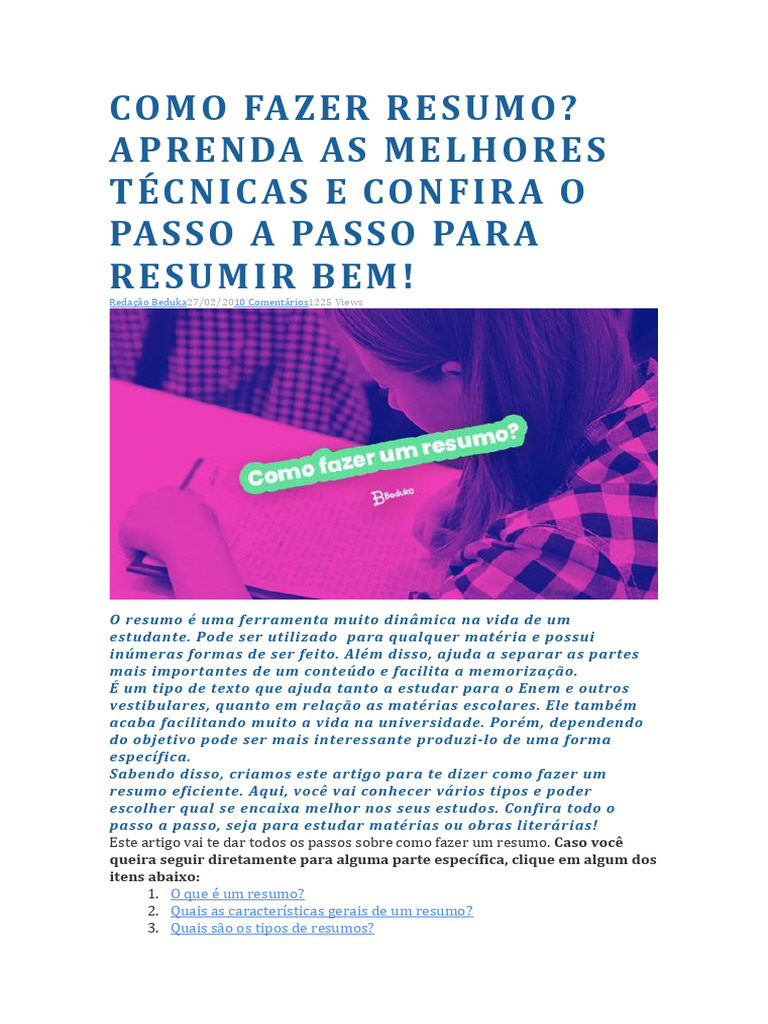 COMO FAZER RESUMO? APRENDA AS MELHORES TÉCNICAS E CONFIRA O PASSO A PASSO PARA RESUMIR BEM!

Redação Beduka27/02/2010 Comentários1225 Views

Como fazer um resumo?

Beduka

O resumo é uma ferramenta muito dinâmica na vida de um estudante. Pode ser utilizado para qualquer matéria e possui inúmeras formas de ser feito. Além disso, ajuda a separar as partes mais importantes de um conteúdo e facilita a memorização.
É um tipo de texto que ajuda tanto a estudar para o Enem e outros vestibulares, quanto em relação as matérias escolares. Ele também acaba facilitando muito a vida na universidade. Porém, dependendo do objetivo pode ser mais interessante produzi-lo de uma forma específica.
Sabendo disso, criamos este artigo para te dizer como fazer um resumo eficiente. Aqui, você vai conhecer vários tipos e poder escolher qual se encaixa melhor nos seus estudos. Confira todo o passo a passo, seja para estudar matérias ou obras literárias!
Este artigo vai te dar todos os passos sobre como fazer um resumo. Caso você queira seguir diretamente para alguma parte específica, clique em algum dos itens abaixo:

1. O que é um resumo?
2. Quais as características gerais de um resumo?
3. Quais são os tipos de resumos?